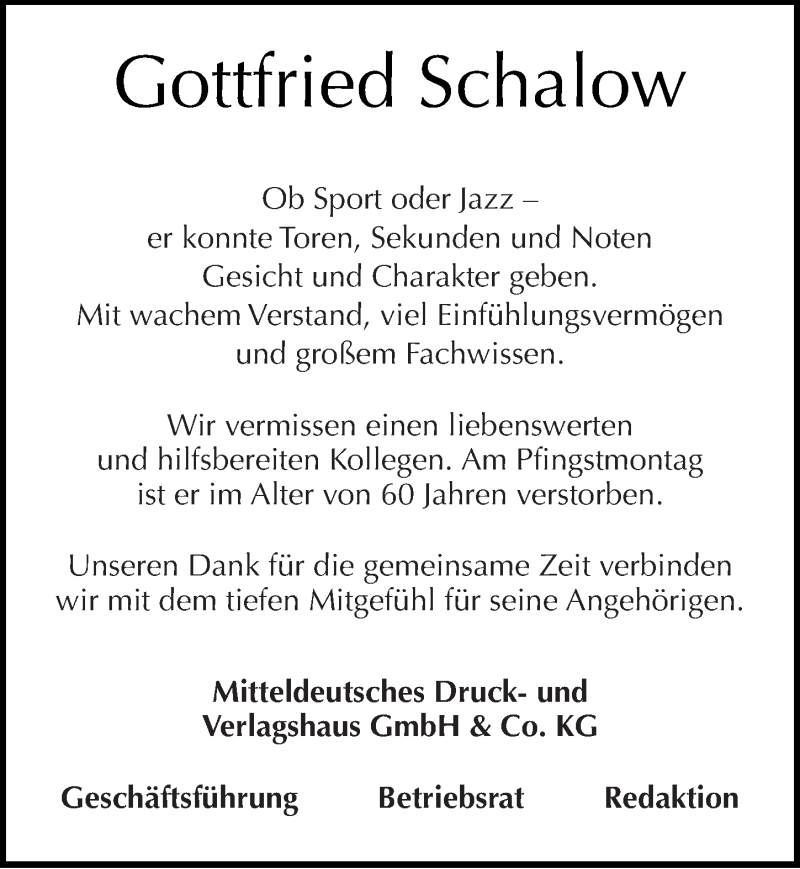 Gottfried Schalow

Ob Sport oder Jazz –
er konnte Toren, Sekunden und Noten
Gesicht und Charakter geben.
Mit wachem Verstand, viel Einfühlungsvermögen
und großem Fachwissen.

Wir vermissen einen liebenswerten
und hilfsbereiten Kollegen. Am Pfingstmontag
ist er im Alter von 60 Jahren verstorben.

Unseren Dank für die gemeinsame Zeit verbinden
wir mit dem tiefen Mitgefühl für seine Angehörigen.

Mitteldeutsches Druck- und
Verlagshaus GmbH & Co. KG

Geschäftsführung Betriebsrat Redaktion